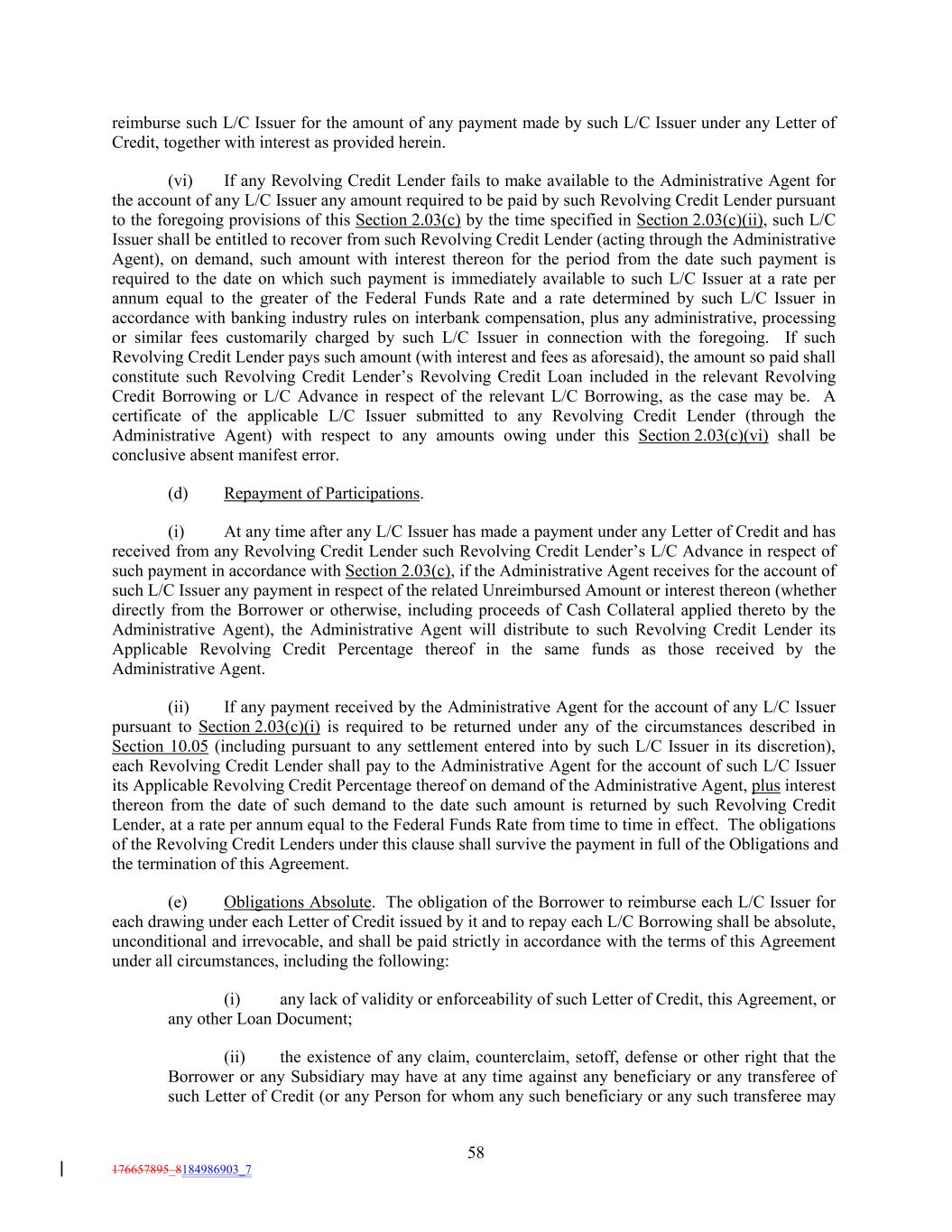 reimburse such L/C Issuer for the amount of any payment made by such L/C Issuer under any Letter of Credit, together with interest as provided herein.

(vi) If any Revolving Credit Lender fails to make available to the Administrative Agent for the account of any L/C Issuer any amount required to be paid by such Revolving Credit Lender pursuant to the foregoing provisions of this Section 2.03(c) by the time specified in Section 2.03(c)(ii), such L/C Issuer shall be entitled to recover from such Revolving Credit Lender (acting through the Administrative Agent), on demand, such amount with interest thereon for the period from the date such payment is required to the date on which such payment is immediately available to such L/C Issuer at a rate per annum equal to the greater of the Federal Funds Rate and a rate determined by such L/C Issuer in accordance with banking industry rules on interbank compensation, plus any administrative, processing or similar fees customarily charged by such L/C Issuer in connection with the foregoing. If such Revolving Credit Lender pays such amount (with interest and fees as aforesaid), the amount so paid shall constitute such Revolving Credit Lender's Revolving Credit Loan included in the relevant Revolving Credit Borrowing or L/C Advance in respect of the relevant L/C Borrowing, as the case may be. A certificate of the applicable L/C Issuer submitted to any Revolving Credit Lender (through the Administrative Agent) with respect to any amounts owing under this Section 2.03(c)(vi) shall be conclusive absent manifest error.

(d) Repayment of Participations.

(i) At any time after any L/C Issuer has made a payment under any Letter of Credit and has received from any Revolving Credit Lender such Revolving Credit Lender's L/C Advance in respect of such payment in accordance with Section 2.03(c), if the Administrative Agent receives for the account of such L/C Issuer any payment in respect of the related Unreimbursed Amount or interest thereon (whether directly from the Borrower or otherwise, including proceeds of Cash Collateral applied thereto by the Administrative Agent), the Administrative Agent will distribute to such Revolving Credit Lender its Applicable Revolving Credit Percentage thereof in the same funds as those received by the Administrative Agent.

(ii) If any payment received by the Administrative Agent for the account of any L/C Issuer pursuant to Section 2.03(c)(i) is required to be returned under any of the circumstances described in Section 10.05 (including pursuant to any settlement entered into by such L/C Issuer in its discretion), each Revolving Credit Lender shall pay to the Administrative Agent for the account of such L/C Issuer its Applicable Revolving Credit Percentage thereof on demand of the Administrative Agent, plus interest thereon from the date of such demand to the date such amount is returned by such Revolving Credit Lender, at a rate per annum equal to the Federal Funds Rate from time to time in effect. The obligations of the Revolving Credit Lenders under this clause shall survive the payment in full of the Obligations and the termination of this Agreement.

(e) Obligations Absolute. The obligation of the Borrower to reimburse each L/C Issuer for each drawing under each Letter of Credit issued by it and to repay each L/C Borrowing shall be absolute, unconditional and irrevocable, and shall be paid strictly in accordance with the terms of this Agreement under all circumstances, including the following:

(i) any lack of validity or enforceability of such Letter of Credit, this Agreement, or any other Loan Document;

(ii) the existence of any claim, counterclaim, setoff, defense or other right that the Borrower or any Subsidiary may have at any time against any beneficiary or any transferee of such Letter of Credit (or any Person for whom any such beneficiary or any such transferee may

58

176657895_8184986903_7